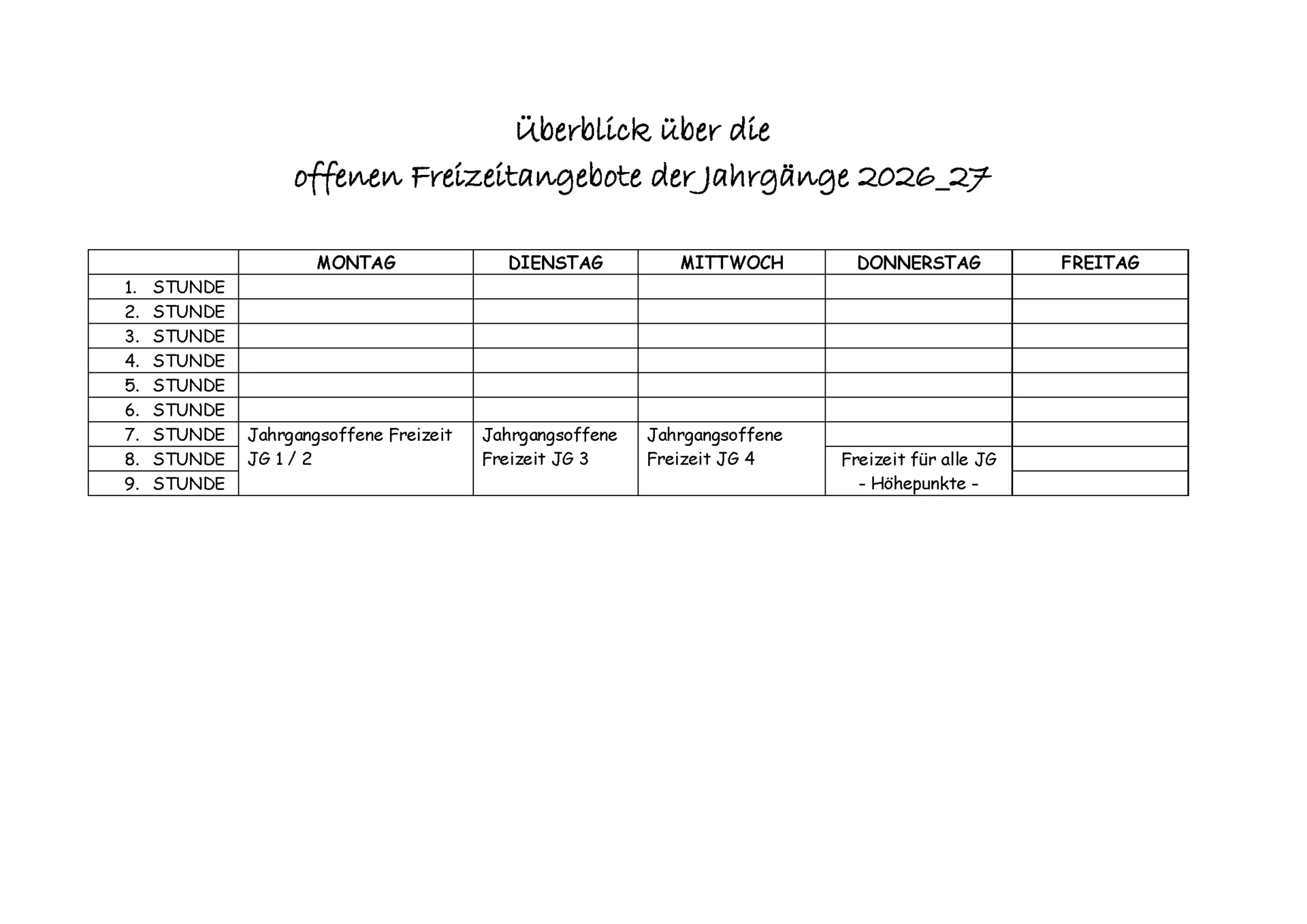 Überblick über die
offenen Freizeitangebote der Jahrgänge 2026_27

| | MONTAG | DIENSTAG | MITTWOCH | DONNERSTAG | FREITAG |
|---|---|---|---|---|---|
| 1. STUNDE | | | | | |
| 2. STUNDE | | | | | |
| 3. STUNDE | | | | | |
| 4. STUNDE | | | | | |
| 5. STUNDE | | | | | |
| 6. STUNDE | | | | | |
| 7. STUNDE | Jahrgangsoffene Freizeit JG 1 / 2 | Jahrgangsoffene Freizeit JG 3 | Jahrgangsoffene Freizeit JG 4 | | |
| 8. STUNDE | | | | Freizeit für alle JG - Höhepunkte - | |
| 9. STUNDE | | | | | |